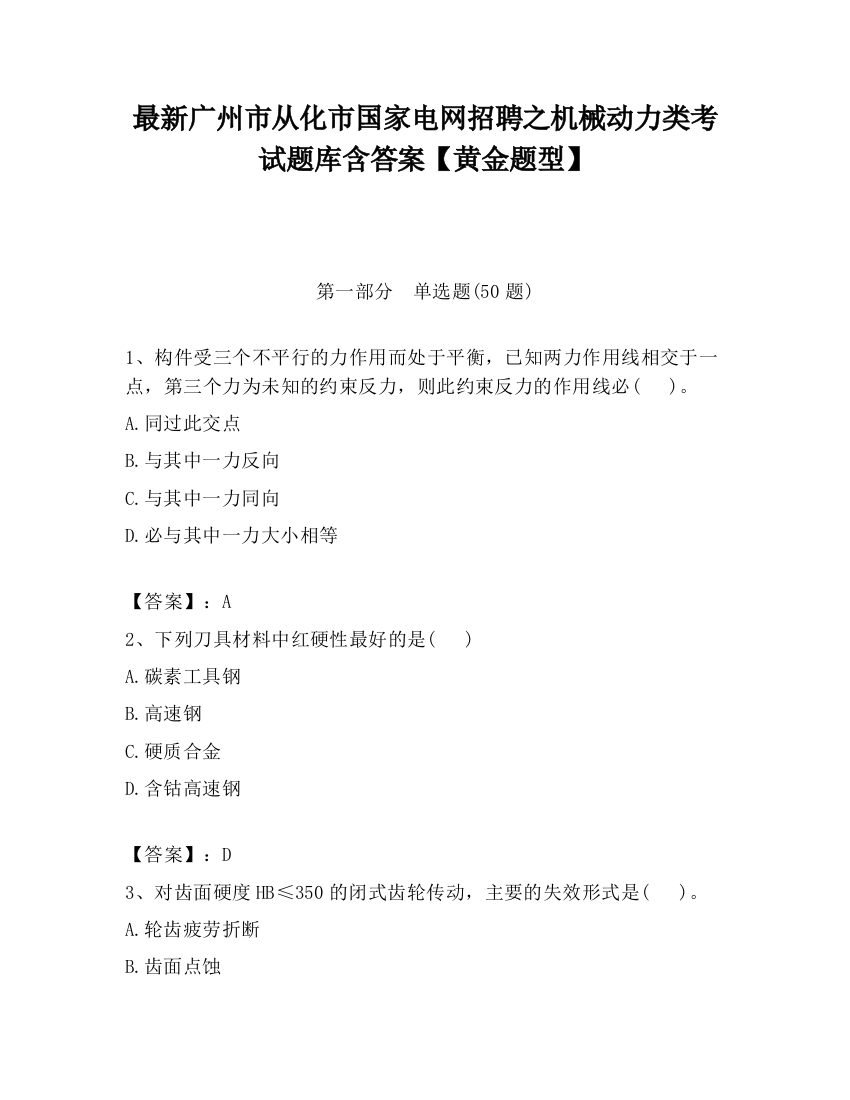 最新广州市从化市国家电网招聘之机械动力类考试题库含答案【黄金题型】

第一部分　单选题(50 题)

1、构件受三个不平行的力作用而处于平衡，已知两力作用线相交于一点，第三个力为未知的约束反力，则此约束反力的作用线必(　)。

A.同过此交点

B.与其中一力反向

C.与其中一力同向

D.必与其中一力大小相等

【答案】：A

2、下列刀具材料中红硬性最好的是(　)

A.碳素工具钢

B.高速钢

C.硬质合金

D.含钴高速钢

【答案】：D

3、对齿面硬度 HB≤350 的闭式齿轮传动，主要的失效形式是(　)。

A.轮齿疲劳折断

B.齿面点蚀